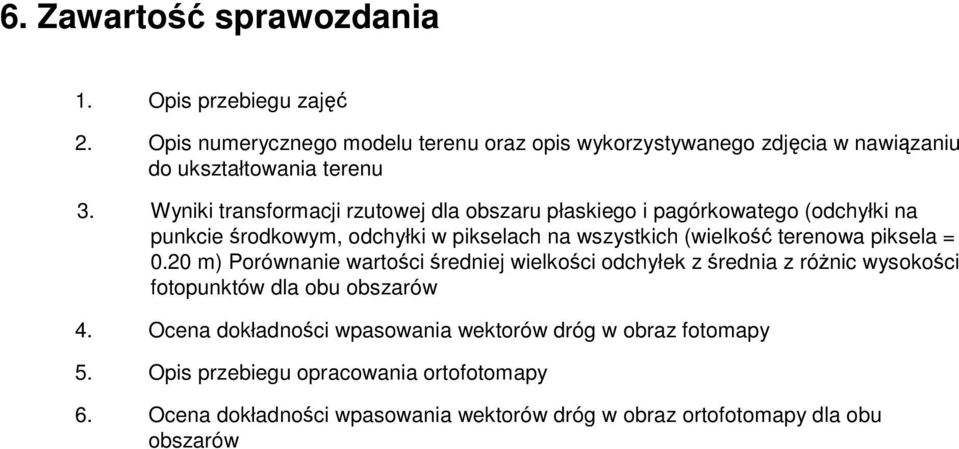 6. Zawartość sprawozdania

1. Opis przebiegu zajęć

2. Opis numerycznego modelu terenu oraz opis wykorzystywanego zdjęcia w nawiązaniu do ukształtowania terenu

3. Wyniki transformacji rzutowej dla obszaru płaskiego i pagórkowatego (odchyłki na punkcie środkowym, odchyłki w pikselach na wszystkich (wielkość terenowa piksela = 0.20 m) Porównanie wartości średniej wielkości odchyłek z średnia z różnic wysokości fotopunktów dla obu obszarów

4. Ocena dokładności wpasowania wektorów dróg w obraz fotomapy

5. Opis przebiegu opracowania ortofotomapy

6. Ocena dokładności wpasowania wektorów dróg w obraz ortofotomapy dla obu obszarów